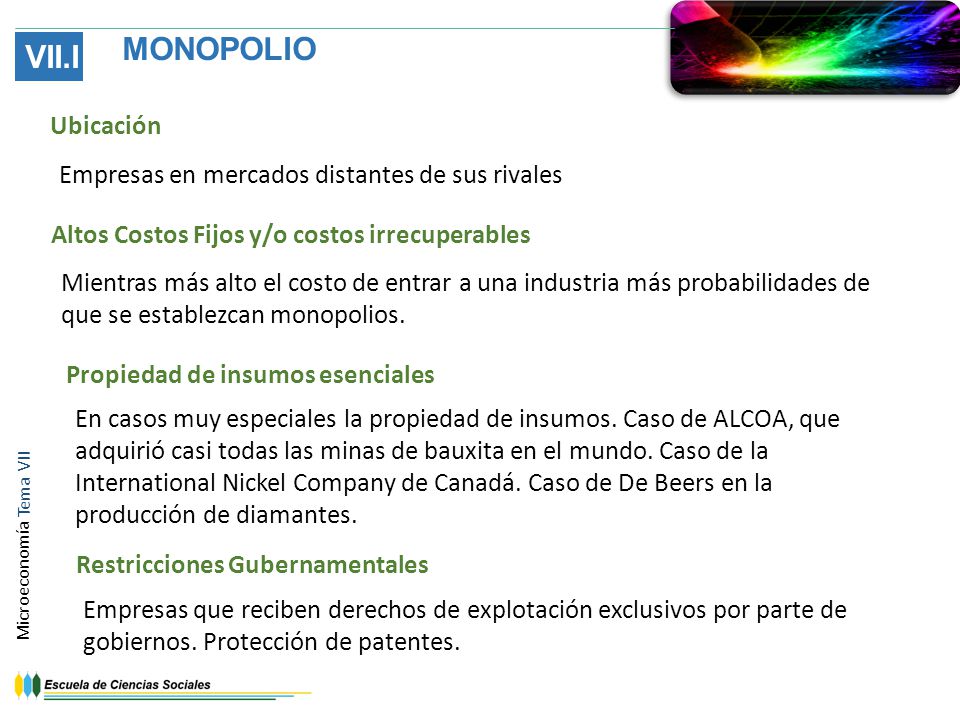 VII.I MONOPOLIO

Ubicación

Empresas en mercados distantes de sus rivales

Altos Costos Fijos y/o costos irrecuperables

Mientras más alto el costo de entrar a una industria más probabilidades de que se establezcan monopolios.

Propiedad de insumos esenciales

En casos muy especiales la propiedad de insumos. Caso de ALCOA, que adquirió casi todas las minas de bauxita en el mundo. Caso de la International Nickel Company de Canadá. Caso de De Beers en la producción de diamantes.

Restricciones Gubernamentales

Empresas que reciben derechos de explotación exclusivos por parte de gobiernos. Protección de patentes.

Microeconomía Tema VII

Escuela de Ciencias Sociales